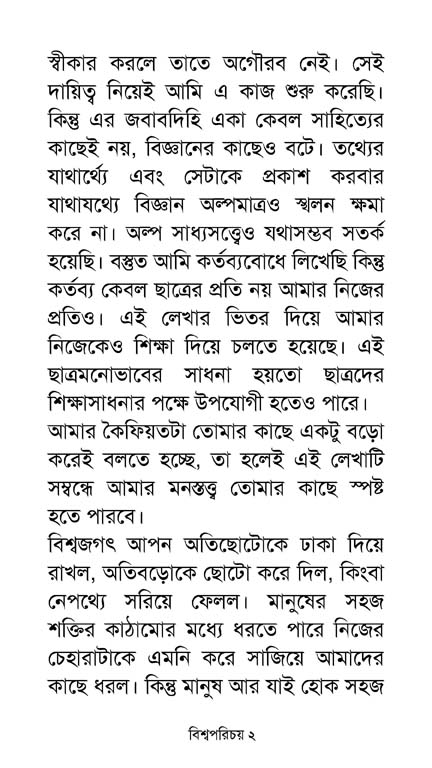 স্বীকার করলে তাতে অগৌরব নেই। সেই দায়িত্ব নিয়েই আমি এ কাজ শুরু করেছি। কিন্তু এর জবাবদিহি একা কেবল সাহিত্যের কাছেই নয়, বিজ্ঞানের কাছেও বটে। তথ্যের যাথার্থ্যে এবং সেটাকে প্রকাশ করবার যাথাযথ্যে বিজ্ঞান অল্পমাত্রও স্খলন ক্ষমা করে না। অল্প সাধ্যসত্ত্বেও যথাসম্ভব সতর্ক হয়েছি। বস্তুত আমি কর্তব্যবোধে লিখেছি কিন্তু কর্তব্য কেবল ছাত্রের প্রতি নয় আমার নিজের প্রতিও। এই লেখার ভিতর দিয়ে আমার নিজেকেও শিক্ষা দিয়ে চলতে হয়েছে। এই ছাত্রমনোভাবের সাধনা হয়তো ছাত্রদের শিক্ষাসাধনার পক্ষে উপযোগী হতেও পারে।
আমার কৈফিয়তটা তোমার কাছে একটু বড়ো করেই বলতে হচ্ছে, তা হলেই এই লেখাটি সম্বন্ধে আমার মনস্তত্ত্ব তোমার কাছে স্পষ্ট হতে পারবে।
বিশ্বজগৎ আপন অতিছোটোকে ঢাকা দিয়ে রাখল, অতিবড়োকে ছোটো করে দিল, কিংবা নেপথ্যে সরিয়ে ফেলল। মানুষের সহজ শক্তির কাঠামোর মধ্যে ধরতে পারে নিজের চেহারাটাকে এমনি করে সাজিয়ে আমাদের কাছে ধরল। কিন্তু মানুষ আর যাই হোক সহজ

বিশ্বপরিচয় ২